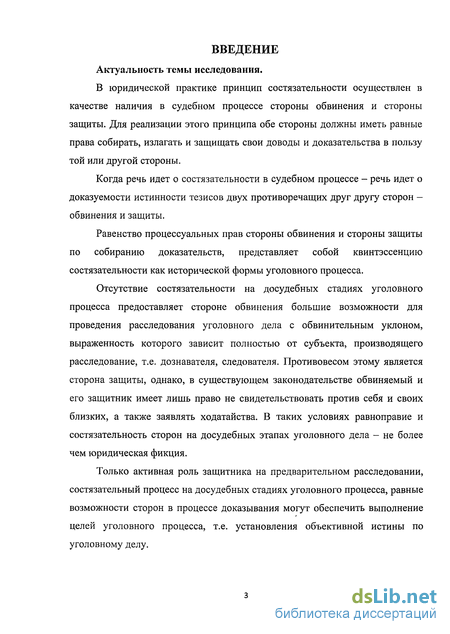 ВВЕДЕНИЕ

Актуальность темы исследования.

В юридической практике принцип состязательности осуществлен в качестве наличия в судебном процессе стороны обвинения и стороны защиты. Для реализации этого принципа обе стороны должны иметь равные права собирать, излагать и защищать свои доводы и доказательства в пользу той или другой стороны.

Когда речь идет о состязательности в судебном процессе – речь идет о доказуемости истинности тезисов двух противоречащих друг другу сторон – обвинения и защиты.

Равенство процессуальных прав стороны обвинения и стороны защиты по собиранию доказательств, представляет собой квинтэссенцию состязательности как исторической формы уголовного процесса.

Отсутствие состязательности на досудебных стадиях уголовного процесса предоставляет стороне обвинения большие возможности для проведения расследования уголовного дела с обвинительным уклоном, выраженность которого зависит полностью от субъекта, производящего расследование, т.е. дознавателя, следователя. Противовесом этому является сторона защиты, однако, в существующем законодательстве обвиняемый и его защитник имеет лишь право не свидетельствовать против себя и своих близких, а также заявлять ходатайства. В таких условиях равноправие и состязательность сторон на досудебных этапах уголовного дела – не более чем юридическая фикция.

Только активная роль защитника на предварительном расследовании, состязательный процесс на досудебных стадиях уголовного процесса, равные возможности сторон в процессе доказывания могут обеспечить выполнение целей уголовного процесса, т.е. установления объективной истины по уголовному делу.

3

dsLib.net
библиотека диссертаций